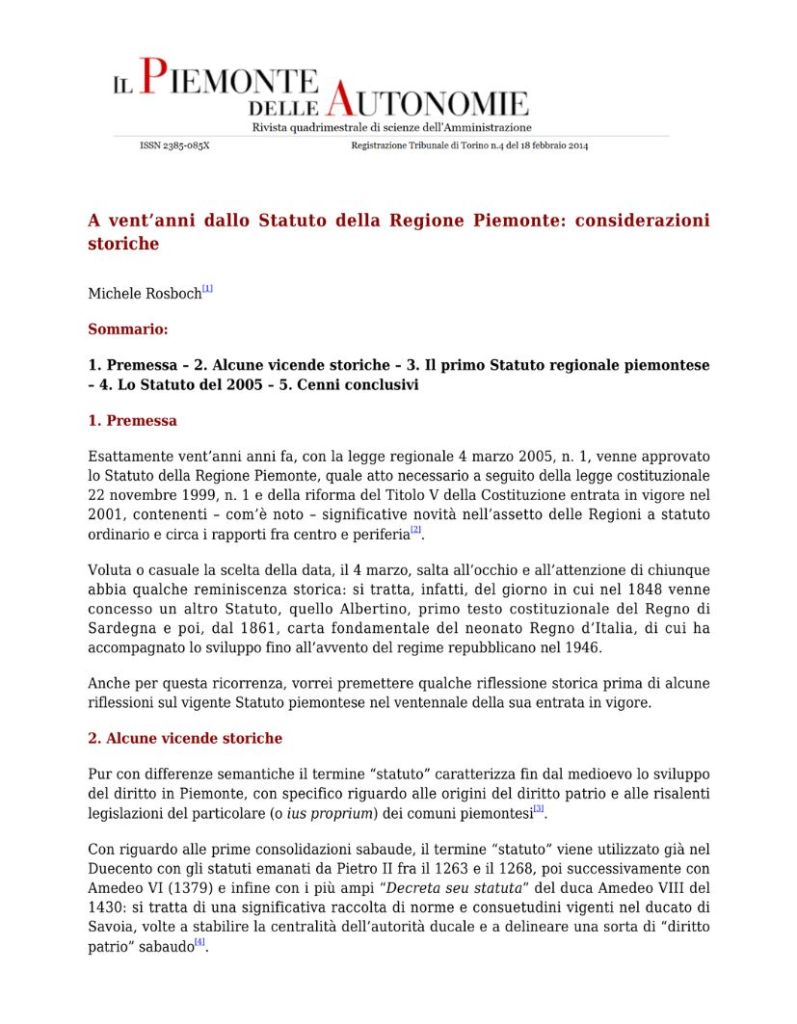 IL PIEMONTE DELLE AUTONOMIE
Rivista quadrimestrale di scienze dell'Amministrazione

ISSN 2385-085X

Registrazione Tribunale di Torino n.4 del 18 febbraio 2014

A vent'anni dallo Statuto della Regione Piemonte: considerazioni storiche

Michele Rosboch[1]

Sommario:

1. Premessa – 2. Alcune vicende storiche – 3. Il primo Statuto regionale piemontese – 4. Lo Statuto del 2005 – 5. Cenni conclusivi

1. Premessa

Esattamente vent'anni anni fa, con la legge regionale 4 marzo 2005, n. 1, venne approvato lo Statuto della Regione Piemonte, quale atto necessario a seguito della legge costituzionale 22 novembre 1999, n. 1 e della riforma del Titolo V della Costituzione entrata in vigore nel 2001, contenenti – com'è noto – significative novità nell'assetto delle Regioni a statuto ordinario e circa i rapporti fra centro e periferia[2].

Voluta o casuale la scelta della data, il 4 marzo, salta all'occhio e all'attenzione di chiunque abbia qualche reminiscenza storica: si tratta, infatti, del giorno in cui nel 1848 venne concesso un altro Statuto, quello Albertino, primo testo costituzionale del Regno di Sardegna e poi, dal 1861, carta fondamentale del neonato Regno d'Italia, di cui ha accompagnato lo sviluppo fino all'avvento del regime repubblicano nel 1946.

Anche per questa ricorrenza, vorrei premettere qualche riflessione storica prima di alcune riflessioni sul vigente Statuto piemontese nel ventennale della sua entrata in vigore.

2. Alcune vicende storiche

Pur con differenze semantiche il termine "statuto" caratterizza fin dal medioevo lo sviluppo del diritto in Piemonte, con specifico riguardo alle origini del diritto patrio e alle risalenti legislazioni del particolare (o ius proprium) dei comuni piemontesi[3].

Con riguardo alle prime consolidazioni sabaude, il termine "statuto" viene utilizzato già nel Duecento con gli statuti emanati da Pietro II fra il 1263 e il 1268, poi successivamente con Amedeo VI (1379) e infine con i più ampi "Decreta seu statuta" del duca Amedeo VIII del 1430: si tratta di una significativa raccolta di norme e consuetudini vigenti nel ducato di Savoia, volte a stabilire la centralità dell'autorità ducale e a delineare una sorta di "diritto patrio" sabaudo[4].